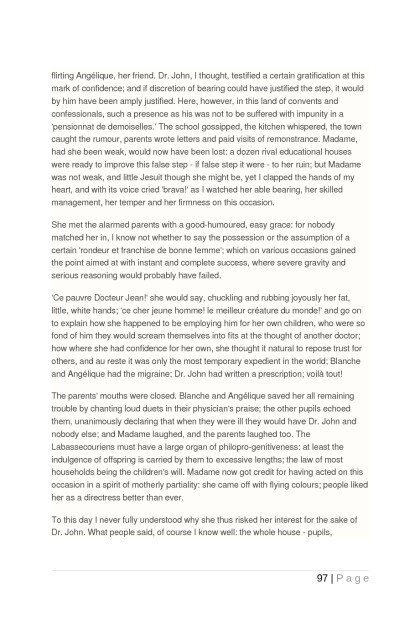 flirting Angélique, her friend. Dr. John, I thought, testified a certain gratification at this mark of confidence; and if discretion of bearing could have justified the step, it would by him have been amply justified. Here, however, in this land of convents and confessionals, such a presence as his was not to be suffered with impunity in a 'pensionnat de demoiselles.' The school gossipped, the kitchen whispered, the town caught the rumour, parents wrote letters and paid visits of remonstrance. Madame, had she been weak, would now have been lost: a dozen rival educational houses were ready to improve this false step - if false step it were - to her ruin; but Madame was not weak, and little Jesuit though she might be, yet I clapped the hands of my heart, and with its voice cried 'brava!' as I watched her able bearing, her skilled management, her temper and her firmness on this occasion.

She met the alarmed parents with a good-humoured, easy grace: for nobody matched her in, I know not whether to say the possession or the assumption of a certain 'rondeur et franchise de bonne femme'; which on various occasions gained the point aimed at with instant and complete success, where severe gravity and serious reasoning would probably have failed.

'Ce pauvre Docteur Jean!' she would say, chuckling and rubbing joyously her fat, little, white hands; 'ce cher jeune homme! le meilleur créature du monde!' and go on to explain how she happened to be employing him for her own children, who were so fond of him they would scream themselves into fits at the thought of another doctor; how where she had confidence for her own, she thought it natural to repose trust for others, and au reste it was only the most temporary expedient in the world; Blanche and Angélique had the migraine; Dr. John had written a prescription; voilà tout!

The parents' mouths were closed. Blanche and Angélique saved her all remaining trouble by chanting loud duets in their physician's praise; the other pupils echoed them, unanimously declaring that when they were ill they would have Dr. John and nobody else; and Madame laughed, and the parents laughed too. The Labassecouriens must have a large organ of philopro-genitiveness: at least the indulgence of offspring is carried by them to excessive lengths; the law of most households being the children's will. Madame now got credit for having acted on this occasion in a spirit of motherly partiality: she came off with flying colours; people liked her as a directress better than ever.

To this day I never fully understood why she thus risked her interest for the sake of Dr. John. What people said, of course I know well: the whole house - pupils,

97 | P a g e